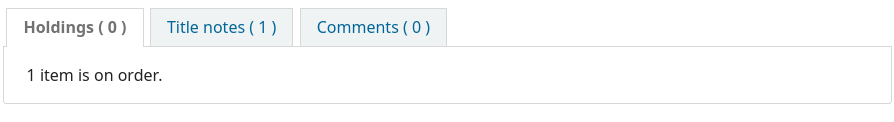 Holdings ( 0 ) Title notes ( 1 ) Comments ( 0 )

1 item is on order.